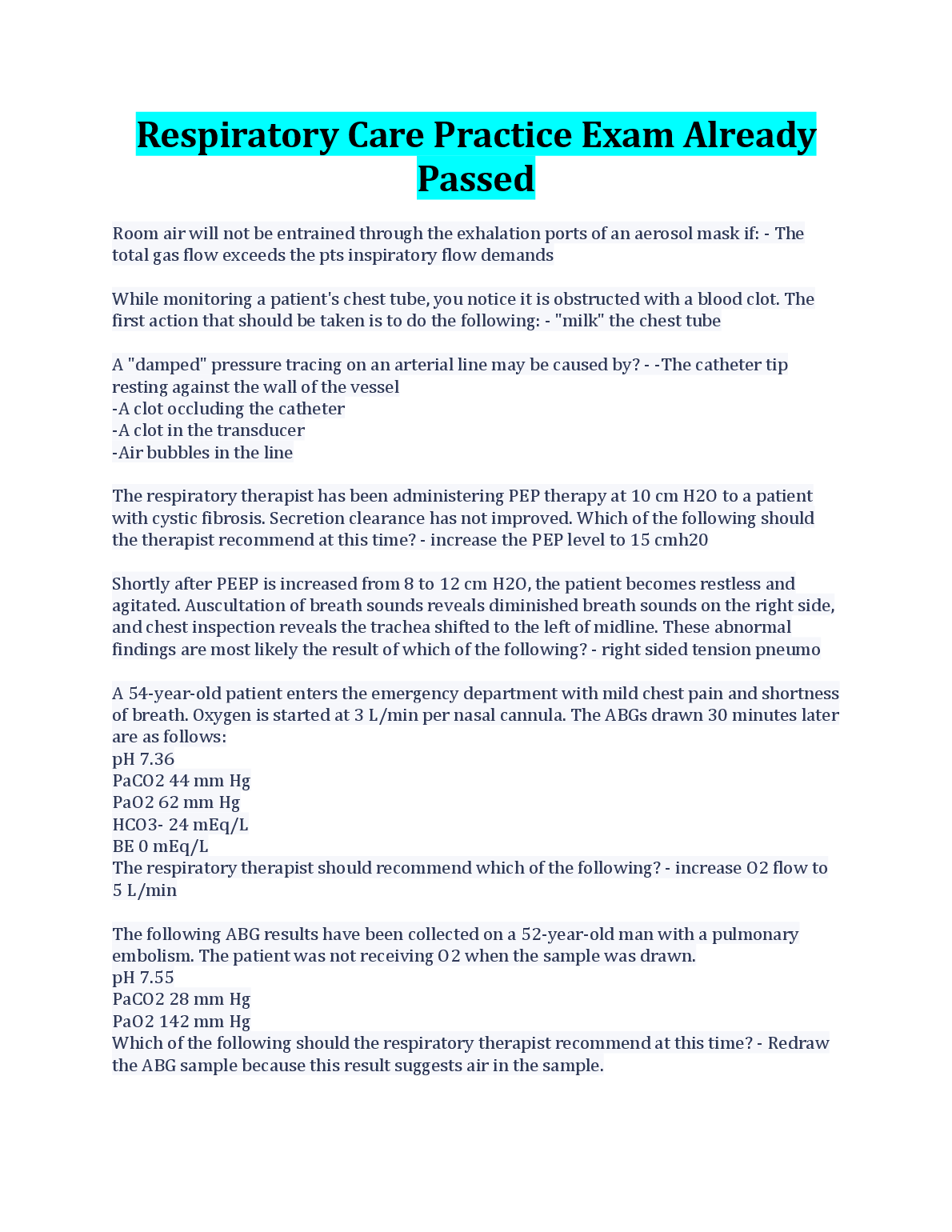 Respiratory Care Practice Exam Already Passed

Room air will not be entrained through the exhalation ports of an aerosol mask if: - The total gas flow exceeds the pts inspiratory flow demands

While monitoring a patient's chest tube, you notice it is obstructed with a blood clot. The first action that should be taken is to do the following: - "milk" the chest tube

A "damped" pressure tracing on an arterial line may be caused by? - -The catheter tip resting against the wall of the vessel
-A clot occluding the catheter
-A clot in the transducer
-Air bubbles in the line

The respiratory therapist has been administering PEP therapy at 10 cm H2O to a patient with cystic fibrosis. Secretion clearance has not improved. Which of the following should the therapist recommend at this time? - increase the PEP level to 15 cmh20

Shortly after PEEP is increased from 8 to 12 cm H2O, the patient becomes restless and agitated. Auscultation of breath sounds reveals diminished breath sounds on the right side, and chest inspection reveals the trachea shifted to the left of midline. These abnormal findings are most likely the result of which of the following? - right sided tension pneumo

A 54-year-old patient enters the emergency department with mild chest pain and shortness of breath. Oxygen is started at 3 L/min per nasal cannula. The ABGs drawn 30 minutes later are as follows:
pH 7.36
PaCO2 44 mm Hg
PaO2 62 mm Hg
HCO3- 24 mEq/L
BE 0 mEq/L
The respiratory therapist should recommend which of the following? - increase O2 flow to 5 L/min

The following ABG results have been collected on a 52-year-old man with a pulmonary embolism. The patient was not receiving O2 when the sample was drawn.
pH 7.55
PaCO2 28 mm Hg
PaO2 142 mm Hg
Which of the following should the respiratory therapist recommend at this time? - Redraw the ABG sample because this result suggests air in the sample.